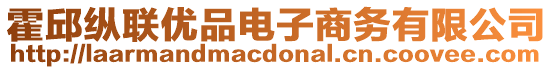 霍邱纵联优品电子商务有限公司
http://laarmandmacdonal.cn.coovee.com